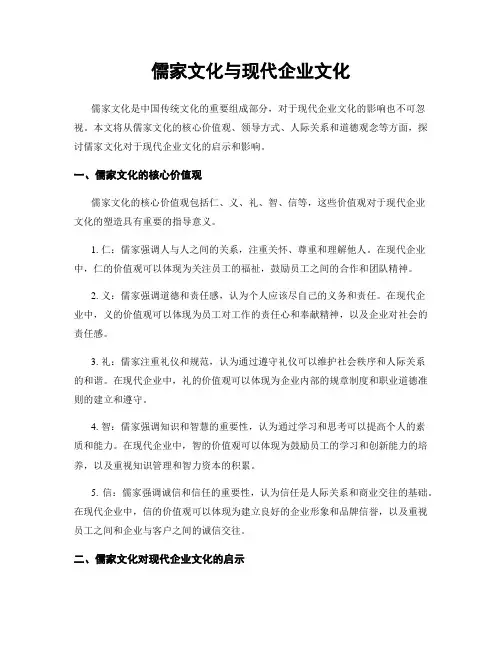 儒家文化与现代企业文化

儒家文化是中国传统文化的重要组成部分，对于现代企业文化的影响也不可忽视。本文将从儒家文化的核心价值观、领导方式、人际关系和道德观念等方面，探讨儒家文化对于现代企业文化的启示和影响。

一、儒家文化的核心价值观

儒家文化的核心价值观包括仁、义、礼、智、信等，这些价值观对于现代企业文化的塑造具有重要的指导意义。

1. 仁：儒家强调人与人之间的关系，注重关怀、尊重和理解他人。在现代企业中，仁的价值观可以体现为关注员工的福祉，鼓励员工之间的合作和团队精神。

2. 义：儒家强调道德和责任感，认为个人应该尽自己的义务和责任。在现代企业中，义的价值观可以体现为员工对工作的责任心和奉献精神，以及企业对社会的责任感。

3. 礼：儒家注重礼仪和规范，认为通过遵守礼仪可以维护社会秩序和人际关系的和谐。在现代企业中，礼的价值观可以体现为企业内部的规章制度和职业道德准则的建立和遵守。

4. 智：儒家强调知识和智慧的重要性，认为通过学习和思考可以提高个人的素质和能力。在现代企业中，智的价值观可以体现为鼓励员工的学习和创新能力的培养，以及重视知识管理和智力资本的积累。

5. 信：儒家强调诚信和信任的重要性，认为信任是人际关系和商业交往的基础。在现代企业中，信的价值观可以体现为建立良好的企业形象和品牌信誉，以及重视员工之间和企业与客户之间的诚信交往。

二、儒家文化对现代企业文化的启示